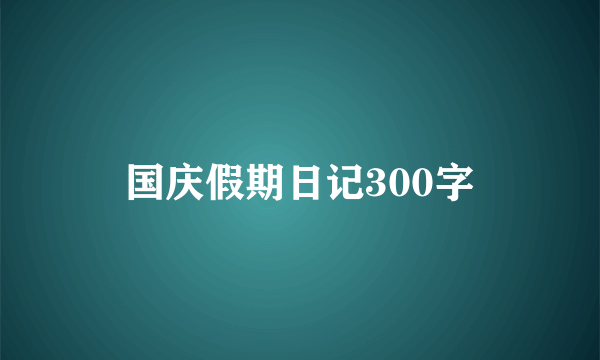 国庆假期日记300字